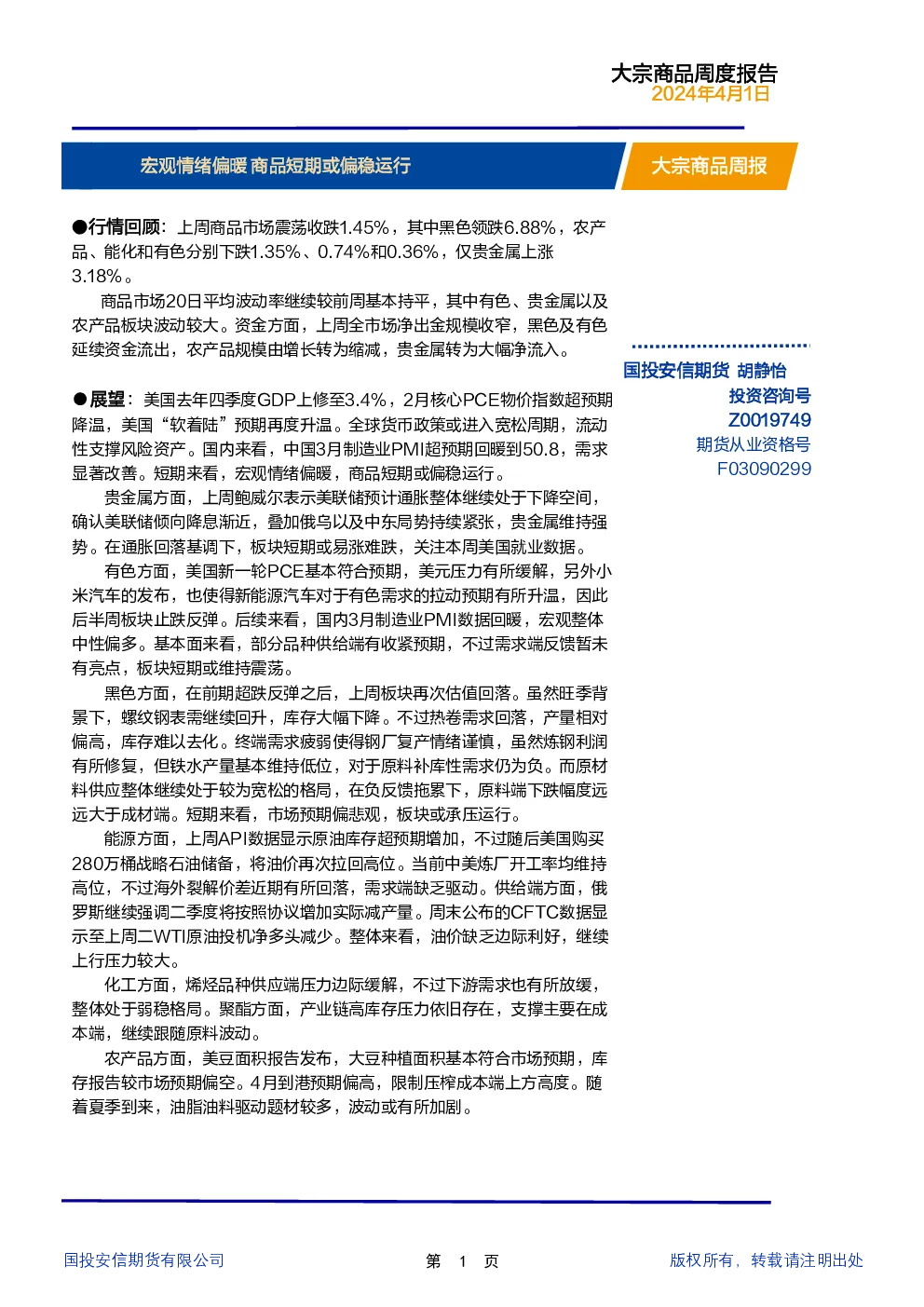 大宗商品周度报告
2024年4月1日

宏观情绪偏暖 商品短期或偏稳运行

大宗商品周报

●行情回顾：上周商品市场震荡收跌1.45%，其中黑色领跌6.88%，农产品、能化和有色分别下跌1.35%、0.74%和0.36%，仅贵金属上涨3.18%。

商品市场20日平均波动率继续较前周基本持平，其中有色、贵金属以及农产品板块波动较大。资金方面，上周全市场净出金规模收窄，黑色及有色延续资金流出，农产品规模由增长转为缩减，贵金属转为大幅净流入。

●展望：美国去年四季度GDP上修至3.4%，2月核心PCE物价指数超预期降温，美国“软着陆”预期再度升温。全球货币政策或进入宽松周期，流动性支撑风险资产。国内来看，中国3月制造业PMI超预期回暖到50.8，需求显著改善。短期来看，宏观情绪偏暖，商品短期或偏稳运行。

贵金属方面，上周鲍威尔表示美联储预计通胀整体继续处于下降空间，确认美联储倾向降息渐近，叠加俄乌以及中东局势持续紧张，贵金属维持强势。在通胀回落基调下，板块短期或易涨难跌，关注本周美国就业数据。

有色方面，美国新一轮PCE基本符合预期，美元压力有所缓解，另外小米汽车的发布，也使得新能源汽车对于有色需求的拉动预期有所升温，因此后半周板块止跌反弹。后续来看，国内3月制造业PMI数据回暖，宏观整体中性偏多。基本面来看，部分品种供给端有收紧预期，不过需求端反馈暂未有亮点，板块短期或维持震荡。

黑色方面，在前期超跌反弹之后，上周板块再次估值回落。虽然旺季背景下，螺纹钢表需继续回升，库存大幅下降。不过热卷需求回落，产量相对偏高，库存难以去化。终端需求疲弱使得钢厂复产情绪谨慎，虽然炼钢利润有所修复，但铁水产量基本维持低位，对于原料补库性需求仍为负。而原材料供应整体继续处于较为宽松的格局，在负反馈拖累下，原料端下跌幅度远远大于成材端。短期来看，市场预期偏悲观，板块或承压运行。

能源方面，上周API数据显示原油库存超预期增加，不过随后美国购买280万桶战略石油储备，将油价再次拉回高位。当前中美炼厂开工率均维持高位，不过海外裂解价差近期有所回落，需求端缺乏驱动。供给端方面，俄罗斯继续强调二季度将按照协议增加实际减产量。周末公布的CFTC数据显示至上周二WTI原油投机净多头减少。整体来看，油价缺乏边际利好，继续上行压力较大。

化工方面，烯烃品种供应端压力边际缓解，不过下游需求也有所放缓，整体处于弱稳格局。聚酯方面，产业链高库存压力依旧存在，支撑主要在成本端，继续跟随原料波动。

农产品方面，美豆面积报告发布，大豆种植面积基本符合市场预期，库存报告较市场预期偏空。4月到港预期偏高，限制压榨成本端上方高度。随着夏季到来，油脂油料驱动题材较多，波动或有所加剧。

国投安信期货 胡静怡
投资咨询号
Z0019749
期货从业资格号
F03090299

国投安信期货有限公司
第 1 页
版权所有，转载请注明出处